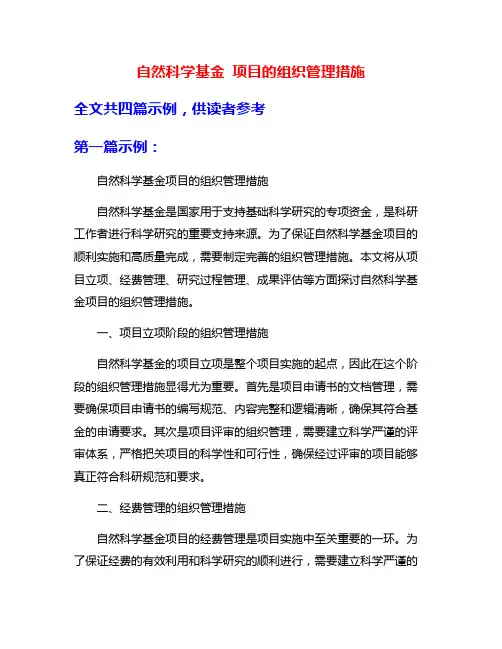 自然科学基金 项目的组织管理措施

全文共四篇示例，供读者参考

第一篇示例：

自然科学基金项目的组织管理措施

自然科学基金是国家用于支持基础科学研究的专项资金，是科研工作者进行科学研究的重要支持来源。为了保证自然科学基金项目的顺利实施和高质量完成，需要制定完善的组织管理措施。本文将从项目立项、经费管理、研究过程管理、成果评估等方面探讨自然科学基金项目的组织管理措施。

一、项目立项阶段的组织管理措施

自然科学基金的项目立项是整个项目实施的起点，因此在这个阶段的组织管理措施显得尤为重要。首先是项目申请书的文档管理，需要确保项目申请书的编写规范、内容完整和逻辑清晰，确保其符合基金的申请要求。其次是项目评审的组织管理，需要建立科学严谨的评审体系，严格把关项目的科学性和可行性，确保经过评审的项目能够真正符合科研规范和要求。

二、经费管理的组织管理措施

自然科学基金项目的经费管理是项目实施中至关重要的一环。为了保证经费的有效利用和科学研究的顺利进行，需要建立科学严谨的